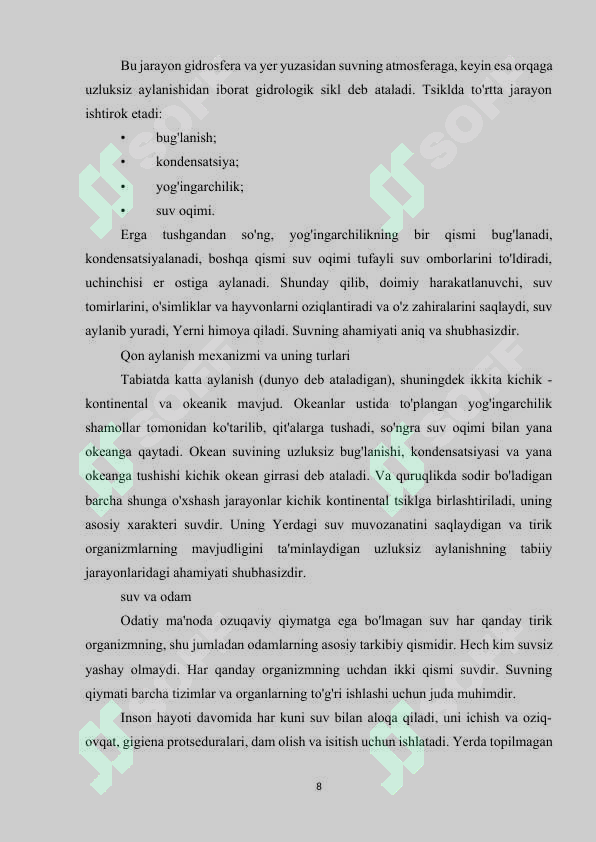 Bu jarayon gidrosfera va yer yuzasidan suvning atmosferaga, keyin esa orqaga uzluksiz aylanishidan iborat gidrologik sikl deb ataladi. Tsiklda to'rtta jarayon ishtirok etadi:

• bug'lanish;
• kondensatsiya;
• yog'ingarchilik;
• suv oqimi.

Erga tushgandan so'ng, yog'ingarchilikning bir qismi bug'lanadi, kondensatsiyalanadi, boshqa qismi suv oqimi tufayli suv omborlarini to'ldiradi, uchinchisi er ostiga aylanadi. Shunday qilib, doimiy harakatlanuvchi, suv tomirlarini, o'simliklar va hayvonlarni oziqlantiradi va o'z zahiralarini saqlaydi, suv aylanib yuradi, Yerni himoya qiladi. Suvning ahamiyati aniq va shubhasizdir.

Qon aylanish mexanizmi va uning turlari

Tabiatda katta aylanish (dunyo deb ataladigan), shuningdek ikkita kichik - kontinental va okeanik mavjud. Okeanlar ustida to'plangan yog'ingarchilik shamollar tomonidan ko'tarilib, qit'alarga tushadi, so'ngra suv oqimi bilan yana okeanga qaytadi. Okean suvining uzluksiz bug'lanishi, kondensatsiyasi va yana okeanga tushishi kichik okean girrasi deb ataladi. Va quruqlikda sodir bo'ladigan barcha shunga o'xshash jarayonlar kichik kontinental tsiklga birlashtiriladi, uning asosiy xarakteri suvdir. Uning Yerdagi suv muvozanatini saqlaydigan va tirik organizmlarning mavjudligini ta'minlaydigan uzluksiz aylanishning tabiiy jarayonlaridagi ahamiyati shubhasizdir.

suv va odam

Odatiy ma'noda ozuqaviy qiymatga ega bo'lmagan suv har qanday tirik organizmning, shu jumladan odamlarning asosiy tarkibiy qismidir. Hech kim suvsiz yashay olmaydi. Har qanday organizmning uchdan ikki qismi suvdir. Suvning qiymati barcha tizimlar va organlarning to'g'ri ishlashi uchun juda muhimdir.

Inson hayoti davomida har kuni suv bilan aloqa qiladi, uni ichish va oziq-ovqat, gigiena protseduralari, dam olish va isitish uchun ishlatadi. Yerda topilmagan

8